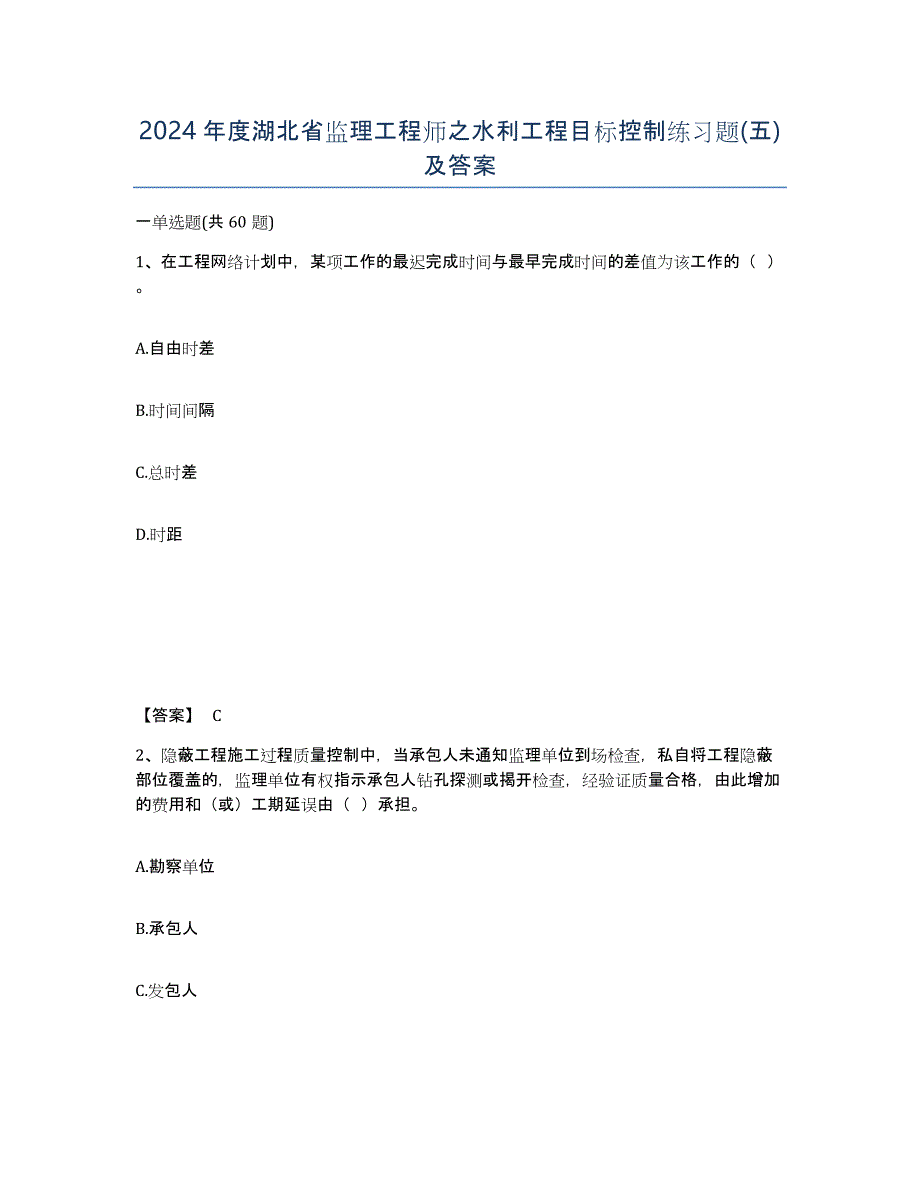 2024 年度湖北省监理工程师之水利工程目标控制练习题(五)及答案

一单选题(共 60 题)

1、在工程网络计划中，某项工作的最迟完成时间与最早完成时间的差值为该工作的（ ）。

A.自由时差

B.时间间隔

C.总时差

D.时距

【答案】 C

2、隐蔽工程施工过程质量控制中，当承包人未通知监理单位到场检查，私自将工程隐蔽部位覆盖的，监理单位有权指示承包人钻孔探测或揭开检查，经验证质量合格，由此增加的费用和（或）工期延误由（ ）承担。

A.勘察单位

B.承包人

C.发包人